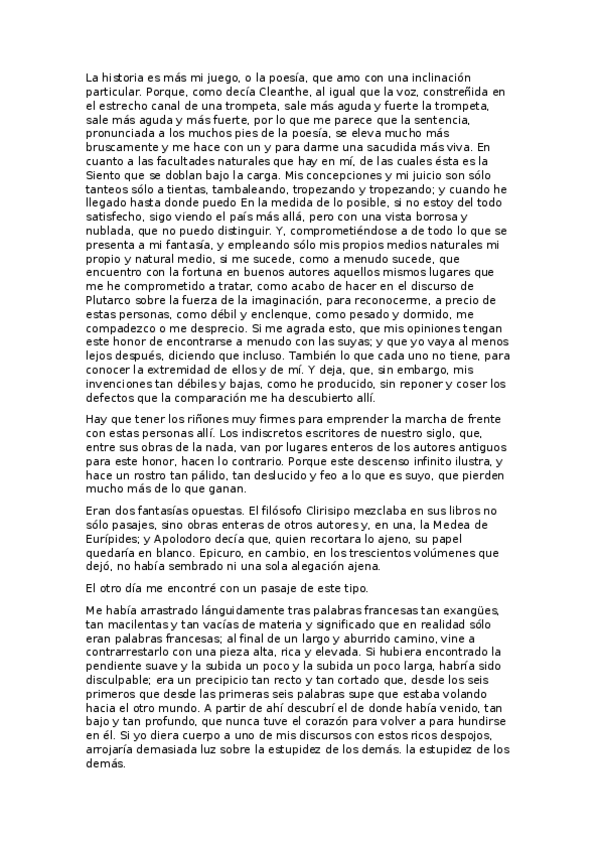 La historia es más mi juego, o la poesía, que amo con una inclinación particular. Porque, como decía Cleanthe, al igual que la voz, constreñida en el estrecho canal de una trompeta, sale más aguda y fuerte la trompeta, sale más aguda y más fuerte, por lo que me parece que la sentencia, pronunciada a los muchos pies de la poesía, se eleva mucho más bruscamente y me hace con un y para darme una sacudida más viva. En cuanto a las facultades naturales que hay en mí, de las cuales ésta es la Siento que se doblan bajo la carga. Mis concepciones y mi juicio son sólo tanteos sólo a tientas, tambaleando, tropezando y tropezando; y cuando he llegado hasta donde puedo En la medida de lo posible, si no estoy del todo satisfecho, sigo viendo el país más allá, pero con una vista borrosa y nublada, que no puedo distinguir. Y, comprometiéndose a de todo lo que se presenta a mi fantasía, y empleando sólo mis propios medios naturales mi propio y natural medio, si me sucede, como a menudo sucede, que encuentro con la fortuna en buenos autores aquellos mismos lugares que me he comprometido a tratar, como acabo de hacer en el discurso de Plutarco sobre la fuerza de la imaginación, para reconocerme, a precio de estas personas, como débil y enclenque, como pesado y dormido, me compadezco o me desprecio. Si me agrada esto, que mis opiniones tengan este honor de encontrarse a menudo con las suyas; y que yo vaya al menos lejos después, diciendo que incluso. También lo que cada uno no tiene, para conocer la extremidad de ellos y de mí. Y deja, que, sin embargo, mis invenciones tan débiles y bajas, como he producido, sin reponer y coser los defectos que la comparación me ha descubierto allí.

Hay que tener los riñones muy firmes para emprender la marcha de frente con estas personas allí. Los indiscretos escritores de nuestro siglo, que, entre sus obras de la nada, van por lugares enteros de los autores antiguos para este honor, hacen lo contrario. Porque este descenso infinito ilustra, y hace un rostro tan pálido, tan deslucido y feo a lo que es suyo, que pierden mucho más de lo que ganan.

Eran dos fantasías opuestas. El filósofo Clirisipo mezclaba en sus libros no sólo pasajes, sino obras enteras de otros autores y, en una, la Medea de Eurípides; y Apolodoro decía que, quien recortara lo ajeno, su papel quedaría en blanco. Epicuro, en cambio, en los trescientos volúmenes que dejó, no había sembrado ni una sola alegación ajena.

El otro día me encontré con un pasaje de este tipo.

Me había arrastrado lánguidamente tras palabras francesas tan exangües, tan macilentas y tan vacías de materia y significado que en realidad sólo eran palabras francesas; al final de un largo y aburrido camino, vine a contrarrestarlo con una pieza alta, rica y elevada. Si hubiera encontrado la pendiente suave y la subida un poco y la subida un poco larga, habría sido disculpable; era un precipicio tan recto y tan cortado que, desde los seis primeros que desde las primeras seis palabras supe que estaba volando hacia el otro mundo. A partir de ahí descubrí el de donde había venido, tan bajo y tan profundo, que nunca tuve el corazón para volver a para hundirse en él. Si yo diera cuerpo a uno de mis discursos con estos ricos despojos, arrojaría demasiada luz sobre la estupidez de los demás. la estupidez de los demás.